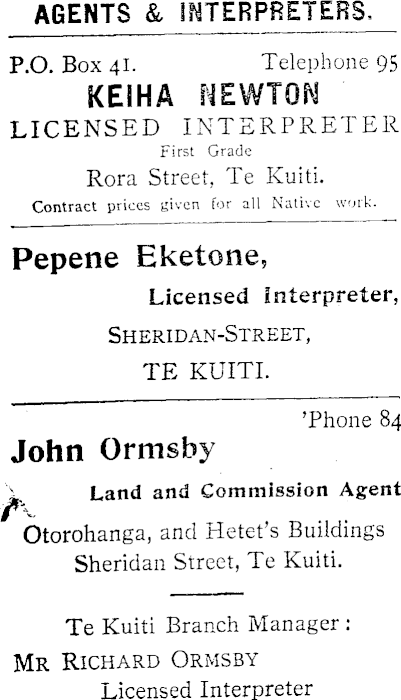 AGENTS & INTERPRETERS.

P.O. Box 41. Telephone 95

KEIHA NEWTON

LICENSED INTERPRETER

First Grade

Rora Street, Te Kuiti.

Contract prices given for all Native work.

Pepene Eketone,

Licensed Interpreter,

SHERIDAN-STREET,

TE KUITI.

'Phone 84

John Ormsby

Land and Commission Agent

Otorohanga, and Hetet's Buildings
Sheridan Street, Te Kuiti.

Te Kuiti Branch Manager:

MR RICHARD ORMSBY

Licensed Interpreter